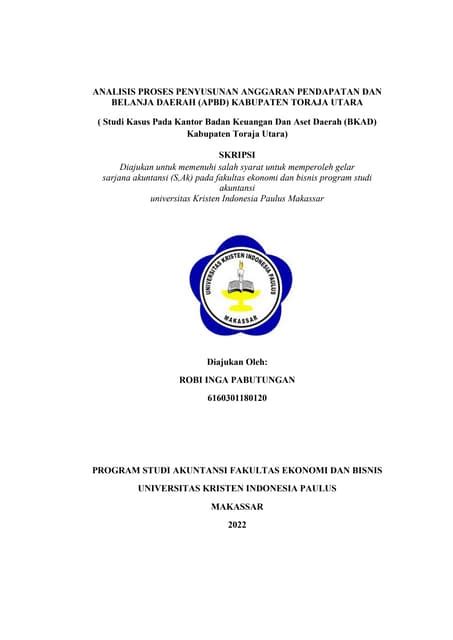 ANALISIS PROSES PENYUSUNAN ANGGARAN PENDAPATAN DAN BELANJA DAERAH (APBD) KABUPATEN TORAJA UTARA

( Studi Kasus Pada Kantor Badan Keuangan Dan Aset Daerah (BKAD) Kabupaten Toraja Utara)

SKRIPSI

Diajukan untuk memenuhi salah syarat untuk memperoleh gelar sarjana akuntansi (S,Ak) pada fakultas ekonomi dan bisnis program studi akuntansi
universitas Kristen Indonesia Paulus Makassar

UNIVERSITAS KRISTEN INDONESIA PAULUS

MAKASSAR

Diajukan Oleh:

ROBI INGA PABUTUNGAN

6160301180120

PROGRAM STUDI AKUNTANSI FAKULTAS EKONOMI DAN BISNIS

UNIVERSITAS KRISTEN INDONESIA PAULUS

MAKASSAR

2022